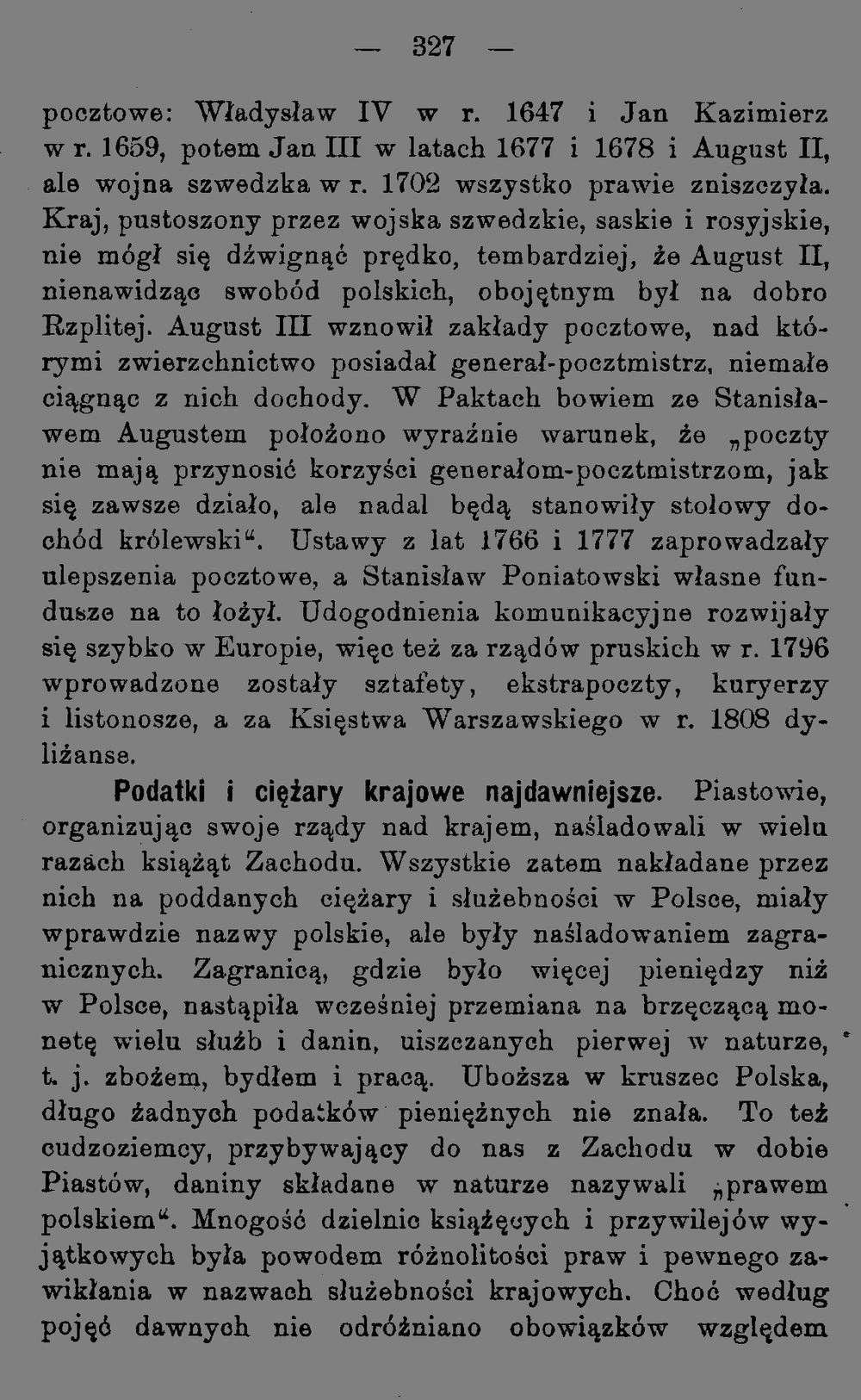 — 327 —

pocztowe: Władysław IV w r. 1647 i Jan Kazimierz w r. 1659, potem Jan III w latach 1677 i 1678 i August II, ale wojna szwedzka w r. 1702 wszystko prawie zniszczyła. Kraj, pustoszony przez wojska szwedzkie, saskie i rosyjskie, nie mógł się dźwignąć prędko, tembardziej, że August II, nienawidząc swobód polskich, obojętnym był na dobro Rzplitej. August III wznowił zakłady pocztowe, nad którymi zwierzchnictwo posiadał generał-pocztmistrz, niemałe ciągnąc z nich dochody. W Paktach bowiem ze Stanisławem Augustem położono wyraźnie warunek, że „poczty nie mają przynosić korzyści generałom-pocztmistrzom, jak się zawsze działo, ale nadal będą stanowiły stołowy dochód królewski“. Ustawy z lat 1766 i 1777 zaprowadzały ulepszenia pocztowe, a Stanisław Poniatowski własne fundusze na to łożył. Udogodnienia komunikacyjne rozwijały się szybko w Europie, więc też za rządów pruskich w r. 1796 wprowadzone zostały sztafety, ekstrapoczty, kuryerzy i listonosze, a za Księstwa Warszawskiego w r. 1808 dyliżanse.

Podatki i ciężary krajowe najdawniejsze. Piastowie, organizując swoje rządy nad krajem, naśladowali w wielu razach książąt Zachodu. Wszystkie zatem nakładane przez nich na poddanych ciężary i służebności w Polsce, miały wprawdzie nazwy polskie, ale były naśladowaniem zagranicznych. Zagranicą, gdzie było więcej pieniędzy niż w Polsce, nastąpiła wcześniej przemiana na brzęczącą monetę wielu służb i danin, uiszczanych pierwej w naturze, t. j. zbożem, bydłem i pracą. Uboższa w kruszec Polska, długo żadnych podatków pieniężnych nie znała. To też cudzoziemcy, przybywający do nas z Zachodu w dobie Piastów, daniny składane w naturze nazywali „prawem polskiem“. Mnogość dzielnic książęcych i przywilejów wyjątkowych była powodem różnolitości praw i pewnego zawikłania w nazwach służebności krajowych. Choć według pojęć dawnych nie odróżniano obowiązków względem